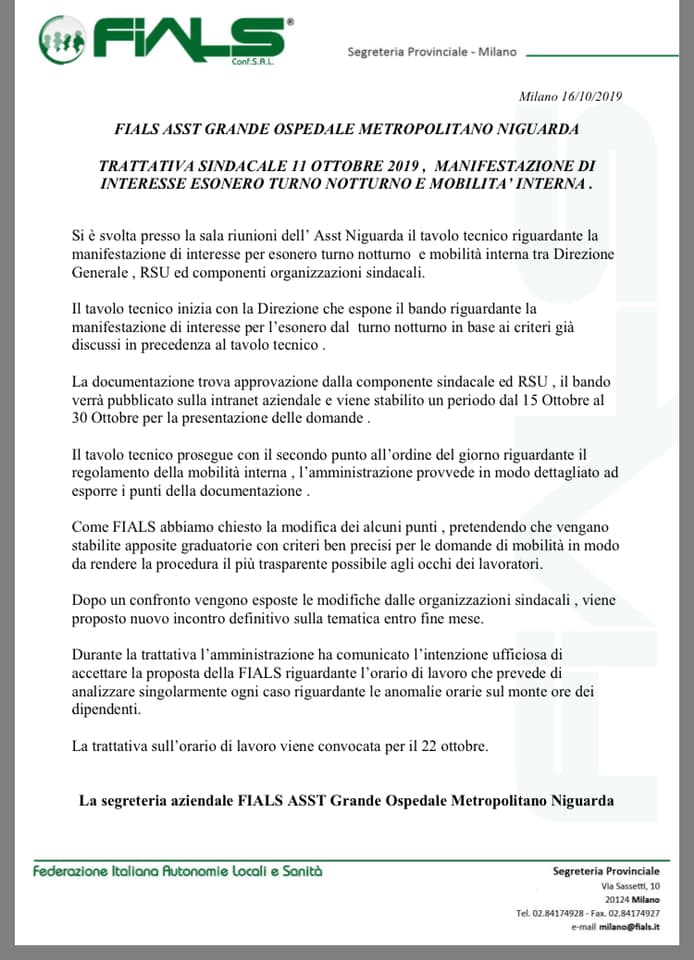 FIALS®
Conf.S.A.L.

Segreteria Provinciale - Milano

Milano 16/10/2019

FIALS ASST GRANDE OSPEDALE METROPOLITANO NIGUARDA

TRATTATIVA SINDACALE 11 OTTOBRE 2019 , MANIFESTAZIONE DI INTERESSE ESONERO TURNO NOTTURNO E MOBILITA' INTERNA .

Si è svolta presso la sala riunioni dell' Asst Niguarda il tavolo tecnico riguardante la manifestazione di interesse per esonero turno notturno e mobilità interna tra Direzione Generale , RSU ed componenti organizzazioni sindacali.

Il tavolo tecnico inizia con la Direzione che espone il bando riguardante la manifestazione di interesse per l'esonero dal turno notturno in base ai criteri già discussi in precedenza al tavolo tecnico .

La documentazione trova approvazione dalla componente sindacale ed RSU , il bando verrà pubblicato sulla intranet aziendale e viene stabilito un periodo dal 15 Ottobre al 30 Ottobre per la presentazione delle domande .

Il tavolo tecnico prosegue con il secondo punto all'ordine del giorno riguardante il regolamento della mobilità interna , l'amministrazione provvede in modo dettagliato ad esporre i punti della documentazione .

Come FIALS abbiamo chiesto la modifica dei alcuni punti , pretendendo che vengano stabilite apposite graduatorie con criteri ben precisi per le domande di mobilità in modo da rendere la procedura il più trasparente possibile agli occhi dei lavoratori.

Dopo un confronto vengono esposte le modifiche dalle organizzazioni sindacali , viene proposto nuovo incontro definitivo sulla tematica entro fine mese.

Durante la trattativa l'amministrazione ha comunicato l'intenzione ufficiosa di accettare la proposta della FIALS riguardante l'orario di lavoro che prevede di analizzare singolarmente ogni caso riguardante le anomalie orarie sul monte ore dei dipendenti.

La trattativa sull'orario di lavoro viene convocata per il 22 ottobre.

La segreteria aziendale FIALS ASST Grande Ospedale Metropolitano Niguarda

Federazione Italiana Autonomie Locali e Sanità

Segreteria Provinciale
Via Sassetti, 10
20124 Milano
Tel. 02.84174928 - Fax. 02.84174927
e-mail milano@fials.it